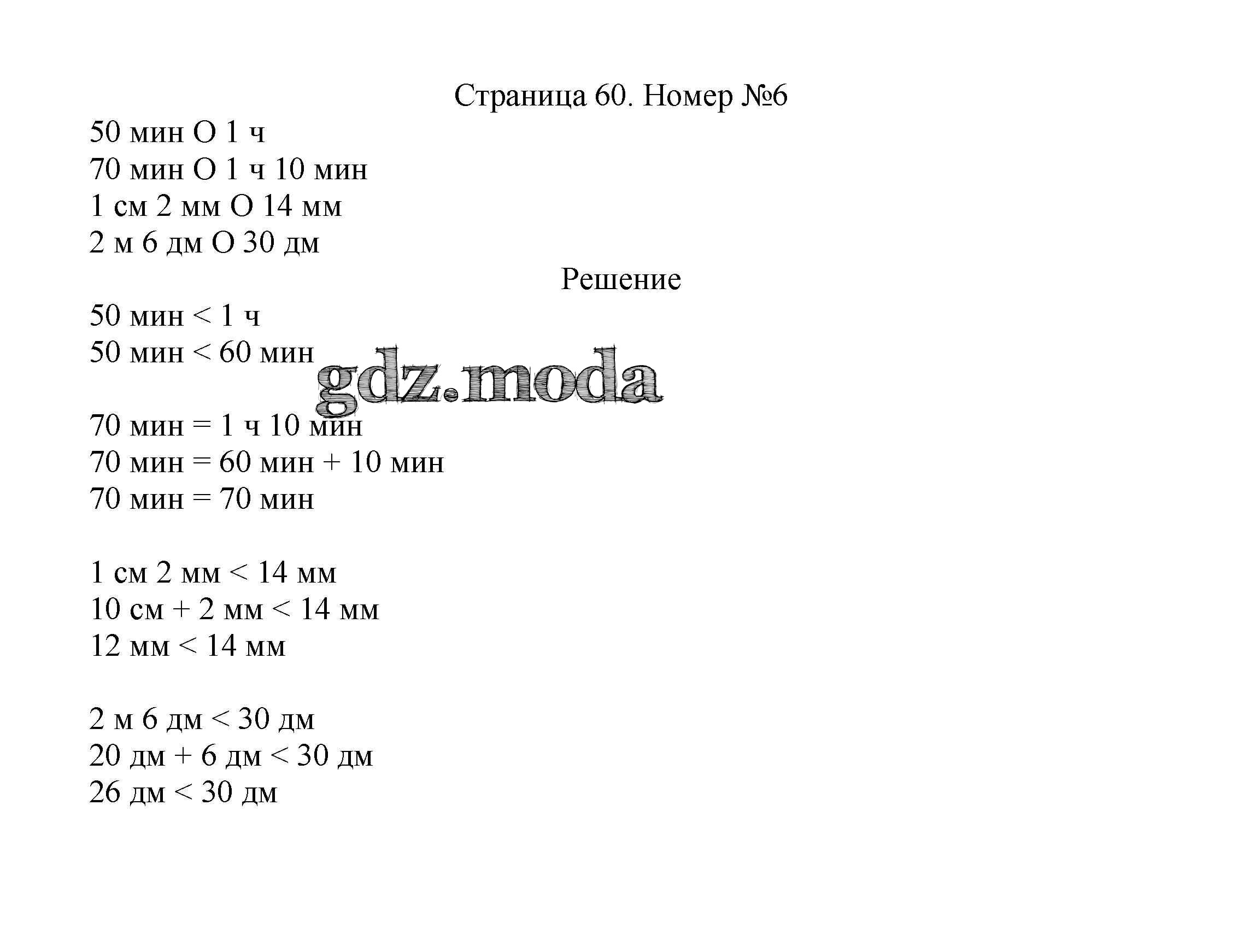 Страница 60. Номер №6

50 мин О 1 ч
70 мин О 1 ч 10 мин
1 см 2 мм О 14 мм
2 м 6 дм О 30 дм

Решение

50 мин < 1 ч
50 мин < 60 мин

gdz.moda

70 мин = 1 ч 10 мин
70 мин = 60 мин + 10 мин
70 мин = 70 мин

1 см 2 мм < 14 мм
10 см + 2 мм < 14 мм
12 мм < 14 мм

2 м 6 дм < 30 дм
20 дм + 6 дм < 30 дм
26 дм < 30 дм